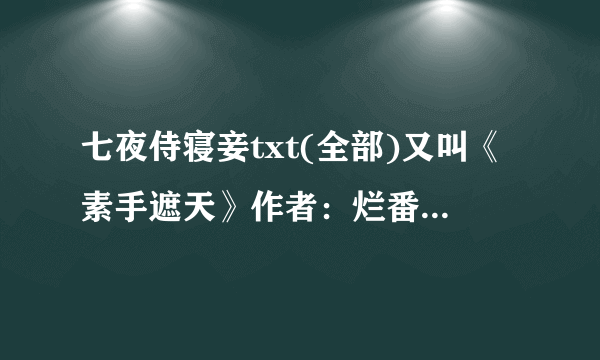 七夜侍寝妾txt(全部)又叫《素手遮天》作者：烂番...